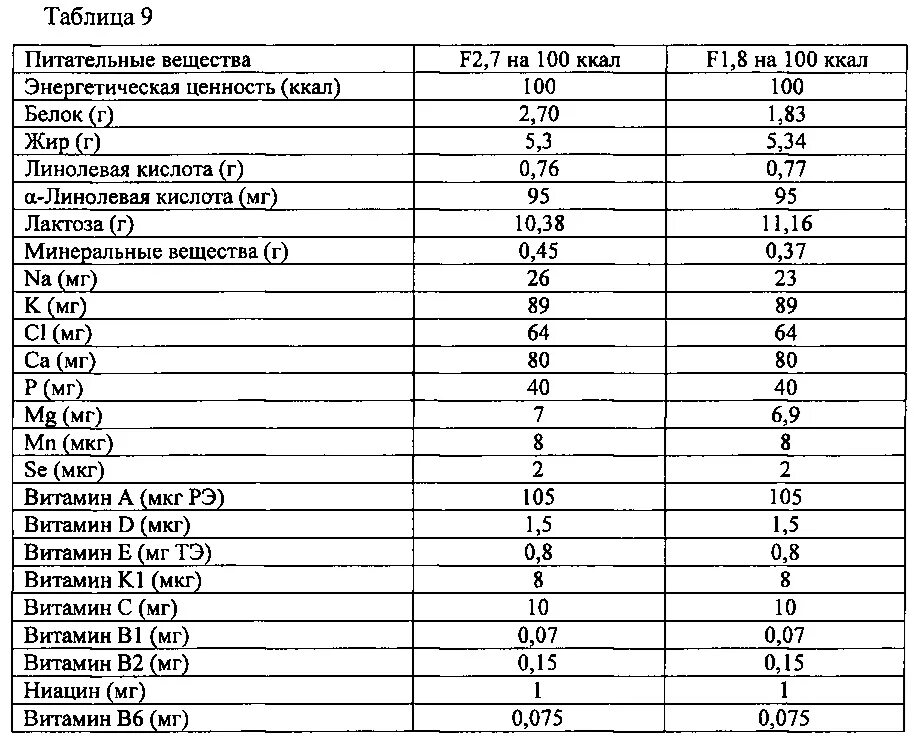 Таблица 9

| Питательные вещества | F2,7 на 100 ккал | F1,8 на 100 ккал |
|---|---|---|
| Энергетическая ценность (ккал) | 100 | 100 |
| Белок (г) | 2,70 | 1,83 |
| Жир (г) | 5,3 | 5,34 |
| Линолевая кислота (г) | 0,76 | 0,77 |
| α-Линолевая кислота (мг) | 95 | 95 |
| Лактоза (г) | 10,38 | 11,16 |
| Минеральные вещества (г) | 0,45 | 0,37 |
| Na (мг) | 26 | 23 |
| K (мг) | 89 | 89 |
| Cl (мг) | 64 | 64 |
| Ca (мг) | 80 | 80 |
| P (мг) | 40 | 40 |
| Mg (мг) | 7 | 6,9 |
| Mn (мкг) | 8 | 8 |
| Se (мкг) | 2 | 2 |
| Витамин A (мкг РЭ) | 105 | 105 |
| Витамин D (мкг) | 1,5 | 1,5 |
| Витамин E (мг ТЭ) | 0,8 | 0,8 |
| Витамин K1 (мкг) | 8 | 8 |
| Витамин C (мг) | 10 | 10 |
| Витамин B1 (мг) | 0,07 | 0,07 |
| Витамин B2 (мг) | 0,15 | 0,15 |
| Ниацин (мг) | 1 | 1 |
| Витамин B6 (мг) | 0,075 | 0,075 |